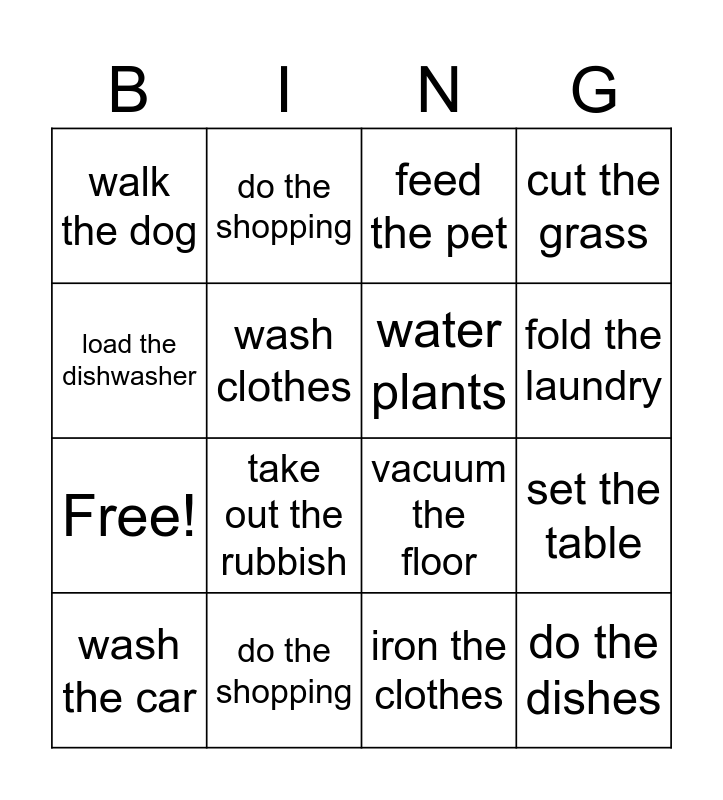 | B | I | N | G |
|---|---|---|---|
| walk the dog | do the shopping | feed the pet | cut the grass |
| load the dishwasher | wash clothes | water plants | fold the laundry |
| Free! | take out the rubbish | vacuum the floor | set the table |
| wash the car | do the shopping | iron the clothes | do the dishes |